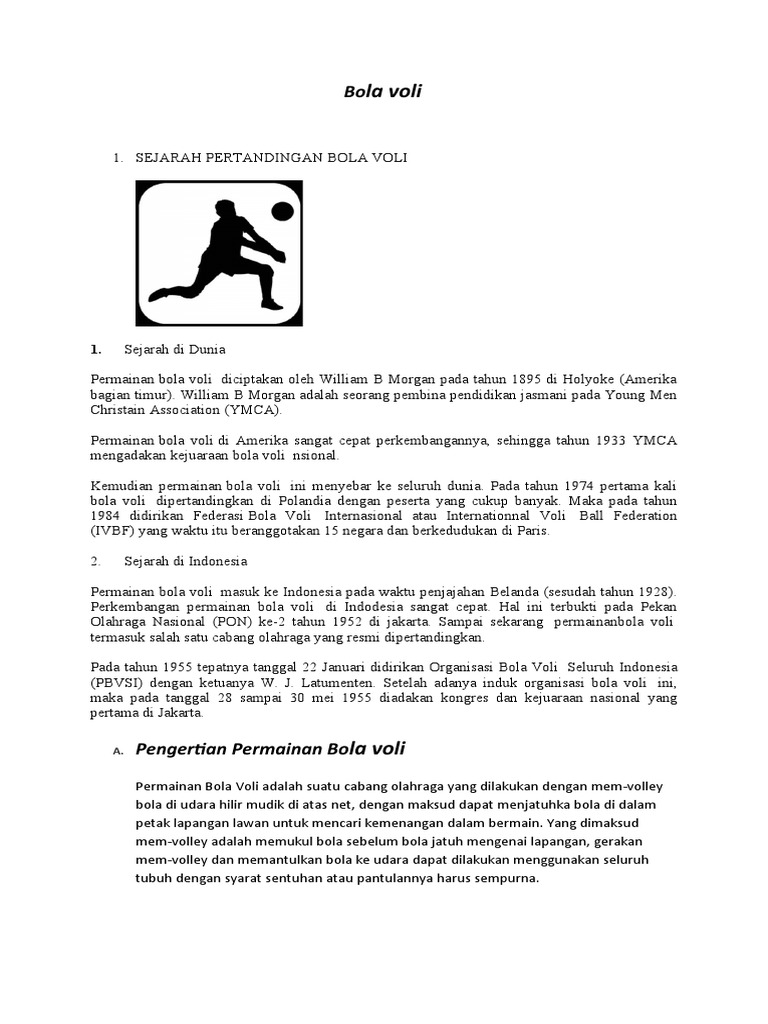 Bola voli

1. SEJARAH PERTANDINGAN BOLA VOLI

1. Sejarah di Dunia

Permainan bola voli diciptakan oleh William B Morgan pada tahun 1895 di Holyoke (Amerika bagian timur). William B Morgan adalah seorang pembina pendidikan jasmani pada Young Men Christain Association (YMCA).

Permainan bola voli di Amerika sangat cepat perkembangannya, sehingga tahun 1933 YMCA mengadakan kejuaraan bola voli nsional.

Kemudian permainan bola voli ini menyebar ke seluruh dunia. Pada tahun 1974 pertama kali bola voli dipertandingkan di Polandia dengan peserta yang cukup banyak. Maka pada tahun 1984 didirikan Federasi Bola Voli Internasional atau Internationnal Voli Ball Federation (IVBF) yang waktu itu beranggotakan 15 negara dan berkedudukan di Paris.

2. Sejarah di Indonesia

Permainan bola voli masuk ke Indonesia pada waktu penjajahan Belanda (sesudah tahun 1928). Perkembangan permainan bola voli di Indodesia sangat cepat. Hal ini terbukti pada Pekan Olahraga Nasional (PON) ke-2 tahun 1952 di jakarta. Sampai sekarang permainanbola voli termasuk salah satu cabang olahraga yang resmi dipertandingkan.

Pada tahun 1955 tepatnya tanggal 22 Januari didirikan Organisasi Bola Voli Seluruh Indonesia (PBVSI) dengan ketuanya W. J. Latumenten. Setelah adanya induk organisasi bola voli ini, maka pada tanggal 28 sampai 30 mei 1955 diadakan kongres dan kejuaraan nasional yang pertama di Jakarta.

A. Pengertian Permainan Bola voli

Permainan Bola Voli adalah suatu cabang olahraga yang dilakukan dengan mem-volley bola di udara hilir mudik di atas net, dengan maksud dapat menjatuhka bola di dalam petak lapangan lawan untuk mencari kemenangan dalam bermain. Yang dimaksud mem-volley adalah memukul bola sebelum bola jatuh mengenai lapangan, gerakan mem-volley dan memantulkan bola ke udara dapat dilakukan menggunakan seluruh tubuh dengan syarat sentuhan atau pantulannya harus sempurna.